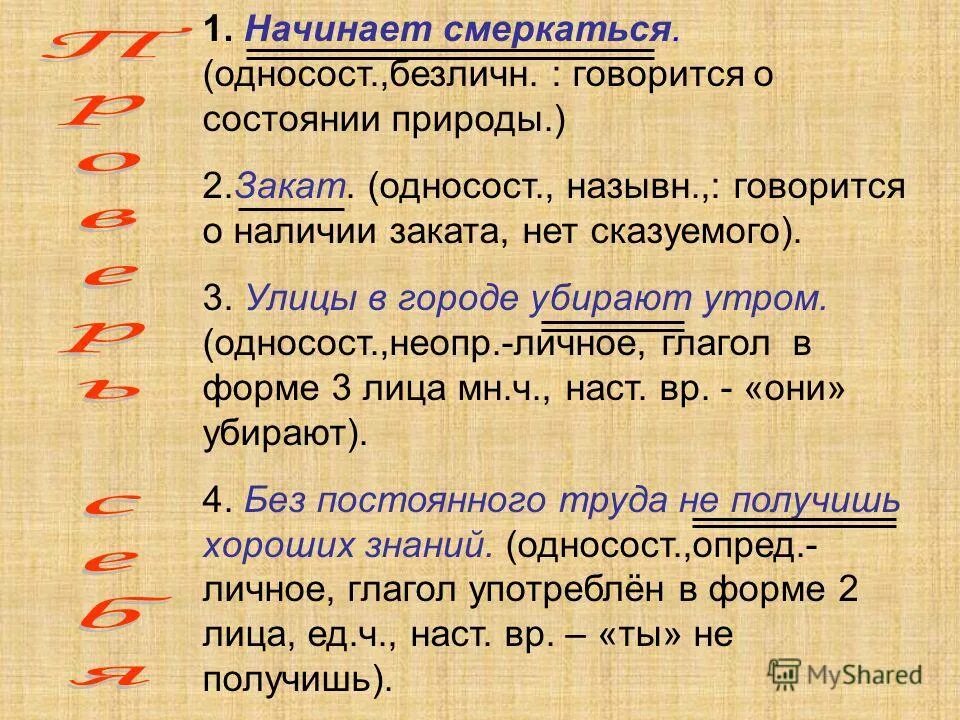 Проверь себя

1. Начинает смеркаться. (односост.,безличн. : говорится о состоянии природы.)

2.Закат. (односост., назывн.,: говорится о наличии заката, нет сказуемого).

3. Улицы в городе убирают утром. (односост.,неопр.-личное, глагол в форме 3 лица мн.ч., наст. вр. - «они» убирают).

4. Без постоянного труда не получишь хороших знаний. (односост.,опред.-личное, глагол употреблён в форме 2 лица, ед.ч., наст. вр. – «ты» не получишь).

MyShared